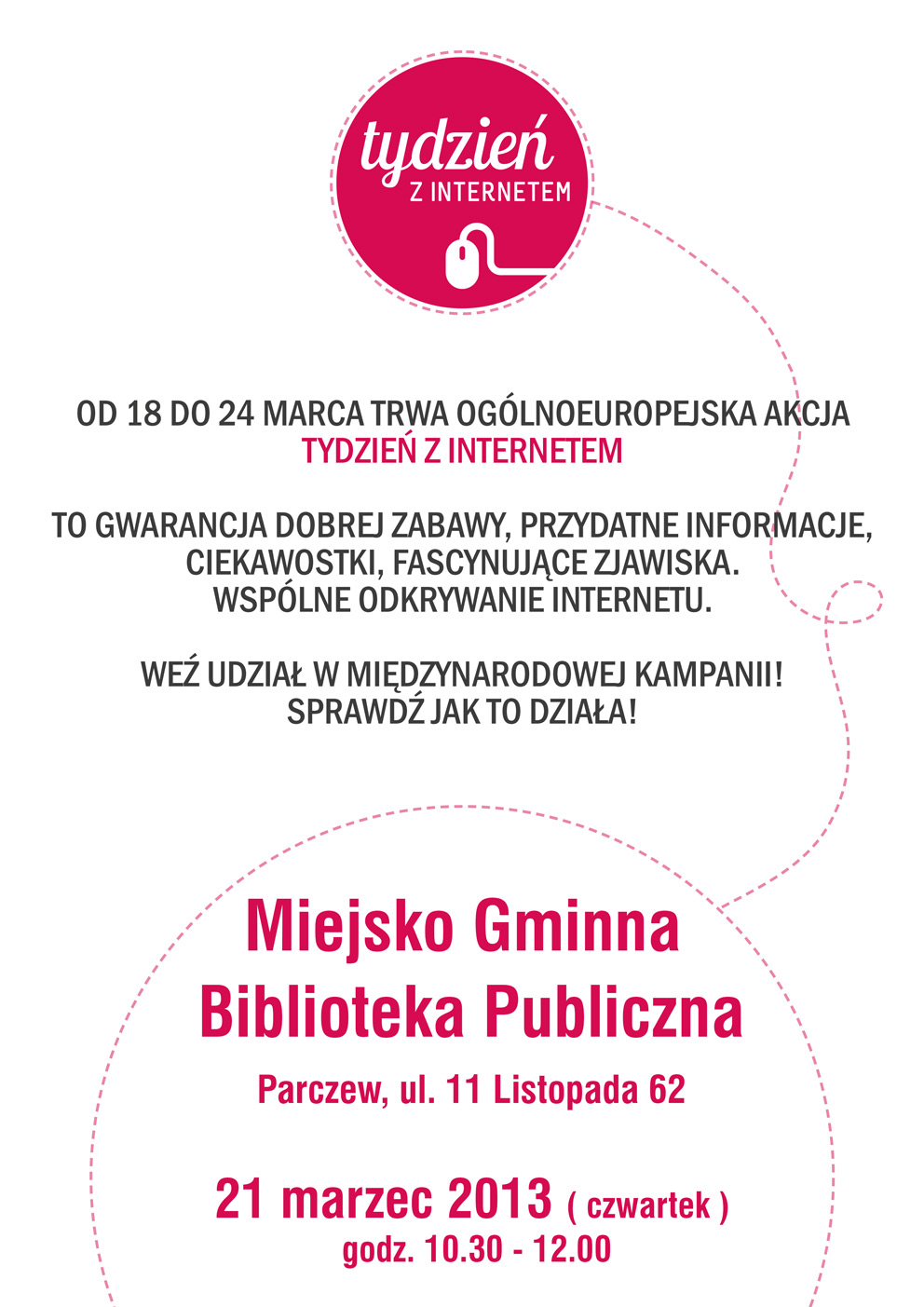 tydzień
Z INTERNETEM

OD 18 DO 24 MARCA TRWA OGÓLNOEUROPEJSKA AKCJA
TYDZIEŃ Z INTERNETEM

TO GWARANCJA DOBREJ ZABAWY, PRZYDATNE INFORMACJE, CIEKAWOSTKI, FASCYNUJĄCE ZJAWISKA. WSPÓLNE ODKRYWANIE INTERNETU.

WEŹ UDZIAŁ W MIĘDZYNARODOWEJ KAMPANII! SPRAWDŹ JAK TO DZIAŁA!

Miejsko Gminna
Biblioteka Publiczna

Parczew, ul. 11 Listopada 62

21 marzec 2013 ( czwartek )
godz. 10.30 - 12.00